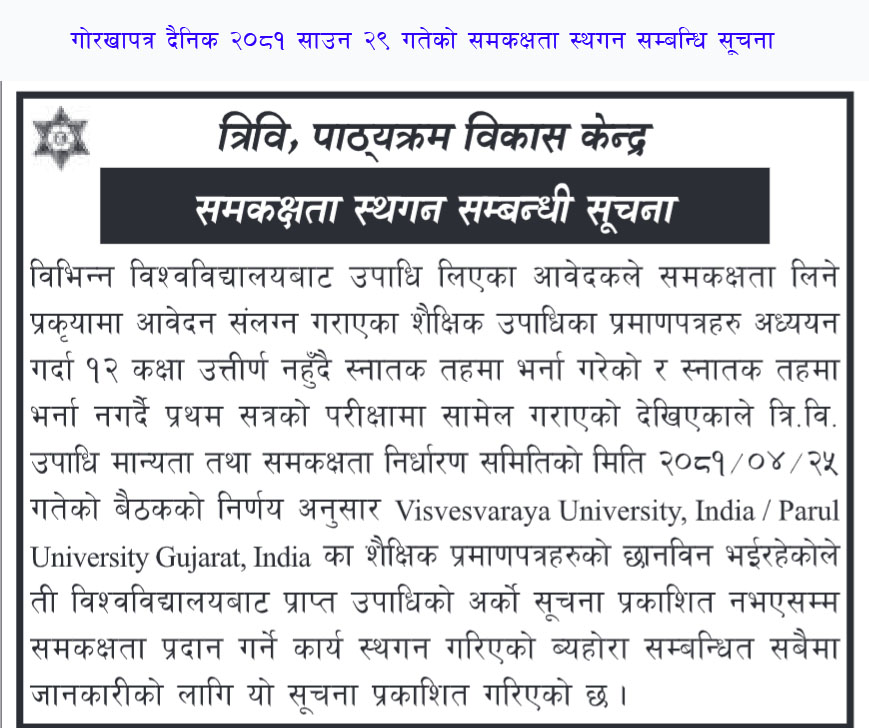 गोरखापत्र दैनिक २०८१ साउन २९ गतेको समकक्षता स्थगन सम्बन्धि सूचना

त्रिवि, पाठ्यक्रम विकास केन्द्र

समकक्षता स्थगन सम्बन्धी सूचना

विभिन्न विश्वविद्यालयबाट उपाधि लिएका आवेदकले समकक्षता लिने प्रकृयामा आवेदन संलग्न गराएका शैक्षिक उपाधिका प्रमाणपत्रहरु अध्ययन गर्दा १२ कक्षा उत्तीर्ण नहुँदै स्नातक तहमा भर्ना गरेको र स्नातक तहमा भर्ना नगर्दै प्रथम सत्रको परीक्षामा सामेल गराएको देखिएकाले त्रि.वि. उपाधि मान्यता तथा समकक्षता निर्धारण समितिको मिति २०८१/०४/२५ गतेको बैठकको निर्णय अनुसार Visvesvaraya University, India / Parul University Gujarat, India का शैक्षिक प्रमाणपत्रहरुको छानविन भईरहेकोले ती विश्वविद्यालयबाट प्राप्त उपाधिको अर्को सूचना प्रकाशित नभएसम्म समकक्षता प्रदान गर्ने कार्य स्थगन गरिएको ब्यहोरा सम्बन्धित सबैमा जानकारीको लागि यो सूचना प्रकाशित गरिएको छ।